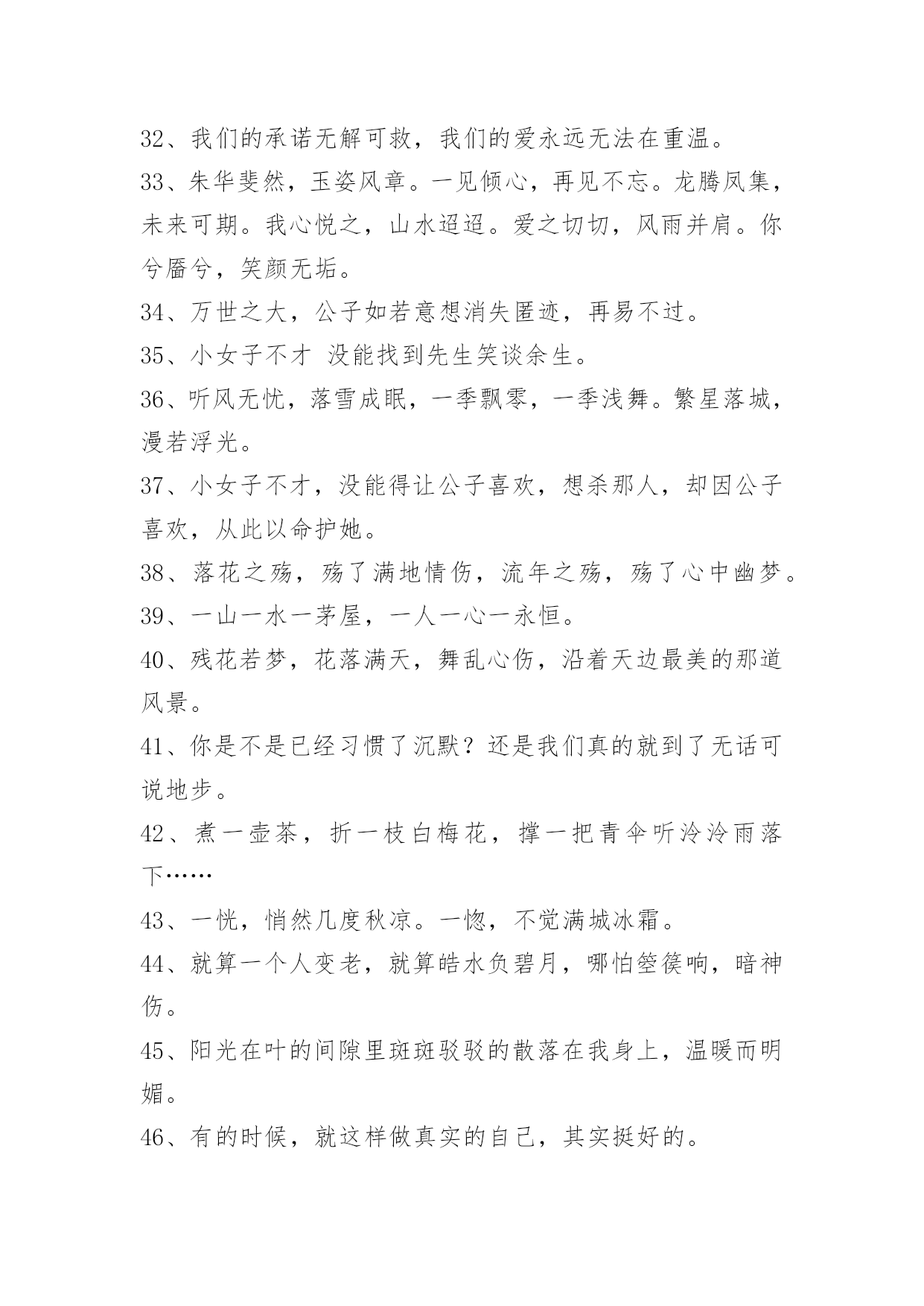 32、我们的承诺无解可救，我们的爱永远无法在重温。

33、朱华斐然，玉姿风章。一见倾心，再见不忘。龙腾凤集，未来可期。我心悦之，山水迢迢。爱之切切，风雨并肩。你兮靥兮，笑颜无垢。

34、万世之大，公子如若意想消失匿迹，再易不过。

35、小女子不才 没能找到先生笑谈余生。

36、听风无忧，落雪成眠，一季飘零，一季浅舞。繁星落城，漫若浮光。

37、小女子不才，没能得让公子喜欢，想杀那人，却因公子喜欢，从此以命护她。

38、落花之殇，殇了满地情伤，流年之殇，殇了心中幽梦。

39、一山一水一茅屋，一人一心一永恒。

40、残花若梦，花落满天，舞乱心伤，沿着天边最美的那道风景。

41、你是不是已经习惯了沉默？还是我们真的就到了无话可说地步。

42、煮一壶茶，折一枝白梅花，撑一把青伞听泠泠雨落下……

43、一恍，悄然几度秋凉。一惚，不觉满城冰霜。

44、就算一个人变老，就算皓水负碧月，哪怕箜篌响，暗神伤。

45、阳光在叶的间隙里斑斑驳驳的散落在我身上，温暖而明媚。

46、有的时候，就这样做真实的自己，其实挺好的。